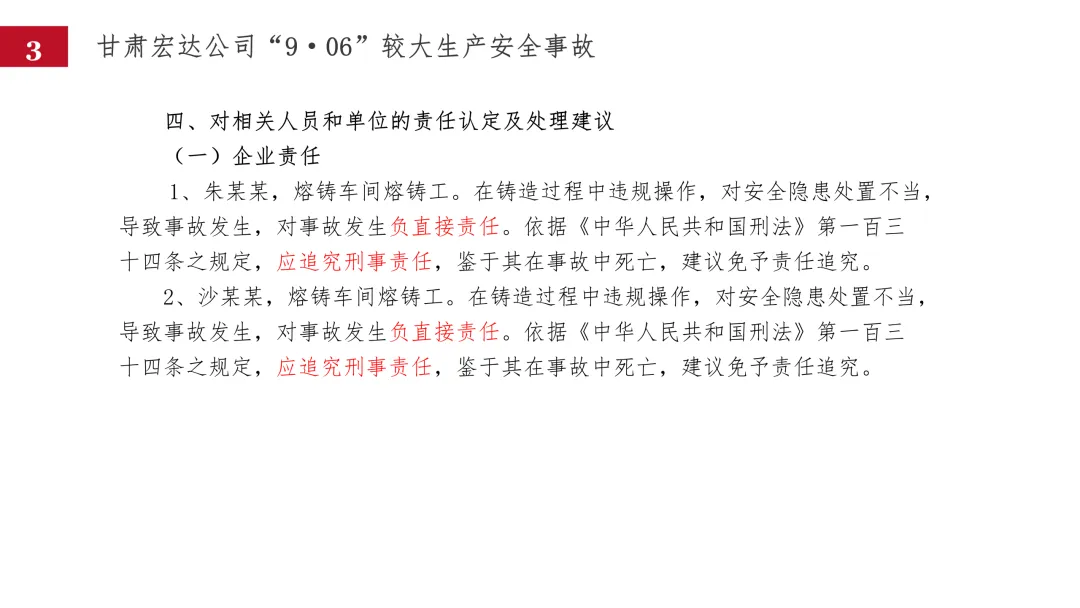 3

甘肃宏达公司“9·06”较大生产安全事故

四、对相关人员和单位的责任认定及处理建议

（一）企业责任

1、朱某某，熔铸车间熔铸工。在铸造过程中违规操作，对安全隐患处置不当，导致事故发生，对事故发生负直接责任。依据《中华人民共和国刑法》第一百三十四条之规定，应追究刑事责任，鉴于其在事故中死亡，建议免予责任追究。

2、沙某某，熔铸车间熔铸工。在铸造过程中违规操作，对安全隐患处置不当，导致事故发生，对事故发生负直接责任。依据《中华人民共和国刑法》第一百三十四条之规定，应追究刑事责任，鉴于其在事故中死亡，建议免予责任追究。